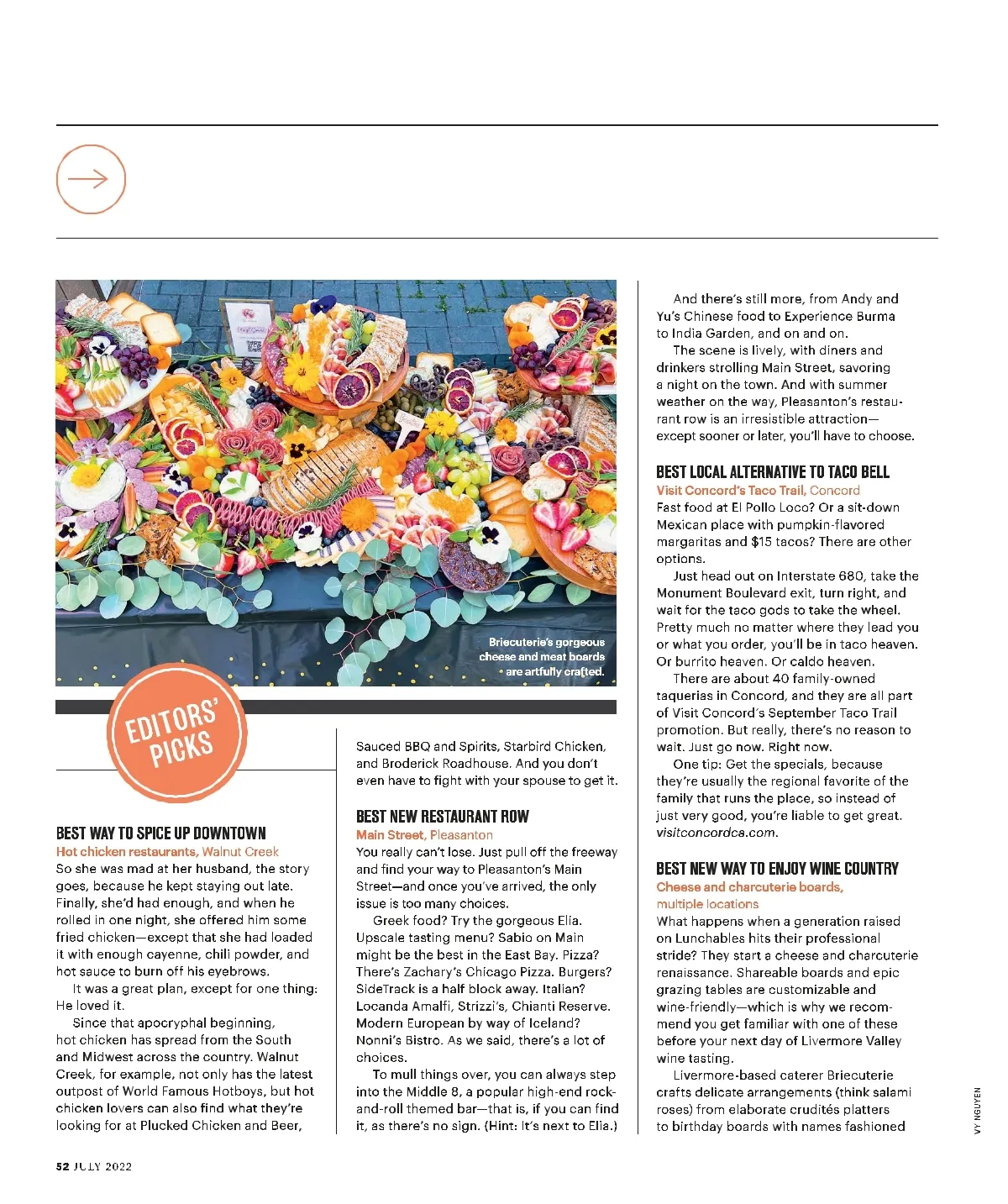 Briecuterie's gorgeous cheese and meat boards are artfully crafted.

EDITORS' PICKS

BEST WAY TO SPICE UP DOWNTOWN
Hot chicken restaurants, Walnut Creek
So she was mad at her husband, the story goes, because he kept staying out late. Finally, she'd had enough, and when he rolled in one night, she offered him some fried chicken—except that she had loaded it with enough cayenne, chili powder, and hot sauce to burn off his eyebrows.

It was a great plan, except for one thing: He loved it.

Since that apocryphal beginning, hot chicken has spread from the South and Midwest across the country. Walnut Creek, for example, not only has the latest outpost of World Famous Hotboys, but hot chicken lovers can also find what they're looking for at Plucked Chicken and Beer, Sauced BBQ and Spirits, Starbird Chicken, and Broderick Roadhouse. And you don't even have to fight with your spouse to get it.

BEST NEW RESTAURANT ROW
Main Street, Pleasanton
You really can't lose. Just pull off the freeway and find your way to Pleasanton's Main Street—and once you've arrived, the only issue is too many choices.

Greek food? Try the gorgeous Elia. Upscale tasting menu? Sabio on Main might be the best in the East Bay. Pizza? There's Zachary's Chicago Pizza. Burgers? SideTrack is a half block away. Italian? Locanda Amalfi, Strizzi's, Chianti Reserve. Modern European by way of Iceland? Nonni's Bistro. As we said, there's a lot of choices.

To mull things over, you can always step into the Middle 8, a popular high-end rock-and-roll themed bar—that is, if you can find it, as there's no sign. (Hint: It's next to Elia.)

And there's still more, from Andy and Yu's Chinese food to Experience Burma to India Garden, and on and on.

The scene is lively, with diners and drinkers strolling Main Street, savoring a night on the town. And with summer weather on the way, Pleasanton's restaurant row is an irresistible attraction—except sooner or later, you'll have to choose.

BEST LOCAL ALTERNATIVE TO TACO BELL
Visit Concord's Taco Trail, Concord
Fast food at El Pollo Loco? Or a sit-down Mexican place with pumpkin-flavored margaritas and $15 tacos? There are other options.

Just head out on Interstate 680, take the Monument Boulevard exit, turn right, and wait for the taco gods to take the wheel. Pretty much no matter where they lead you or what you order, you'll be in taco heaven. Or burrito heaven. Or caldo heaven.

There are about 40 family-owned taquerias in Concord, and they are all part of Visit Concord's September Taco Trail promotion. But really, there's no reason to wait. Just go now. Right now.

One tip: Get the specials, because they're usually the regional favorite of the family that runs the place, so instead of just very good, you're liable to get great. visitconcordca.com.

BEST NEW WAY TO ENJOY WINE COUNTRY
Cheese and charcuterie boards, multiple locations
What happens when a generation raised on Lunchables hits their professional stride? They start a cheese and charcuterie renaissance. Shareable boards and epic grazing tables are customizable and wine-friendly—which is why we recommend you get familiar with one of these before your next day of Livermore Valley wine tasting.

Livermore-based caterer Briecuterie crafts delicate arrangements (think salami roses) from elaborate crudités platters to birthday boards with names fashioned

VY NGUYEN

52 JULY 2022